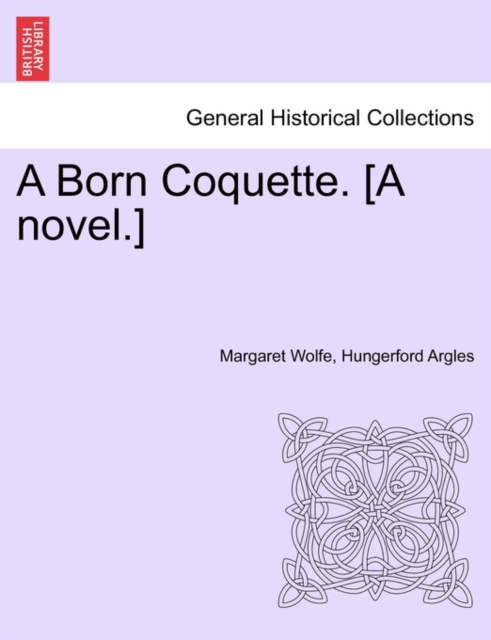 BRITISH LIBRARY

General Historical Collections

A Born Coquette. [A novel.]

Margaret Wolfe, Hungerford Argles